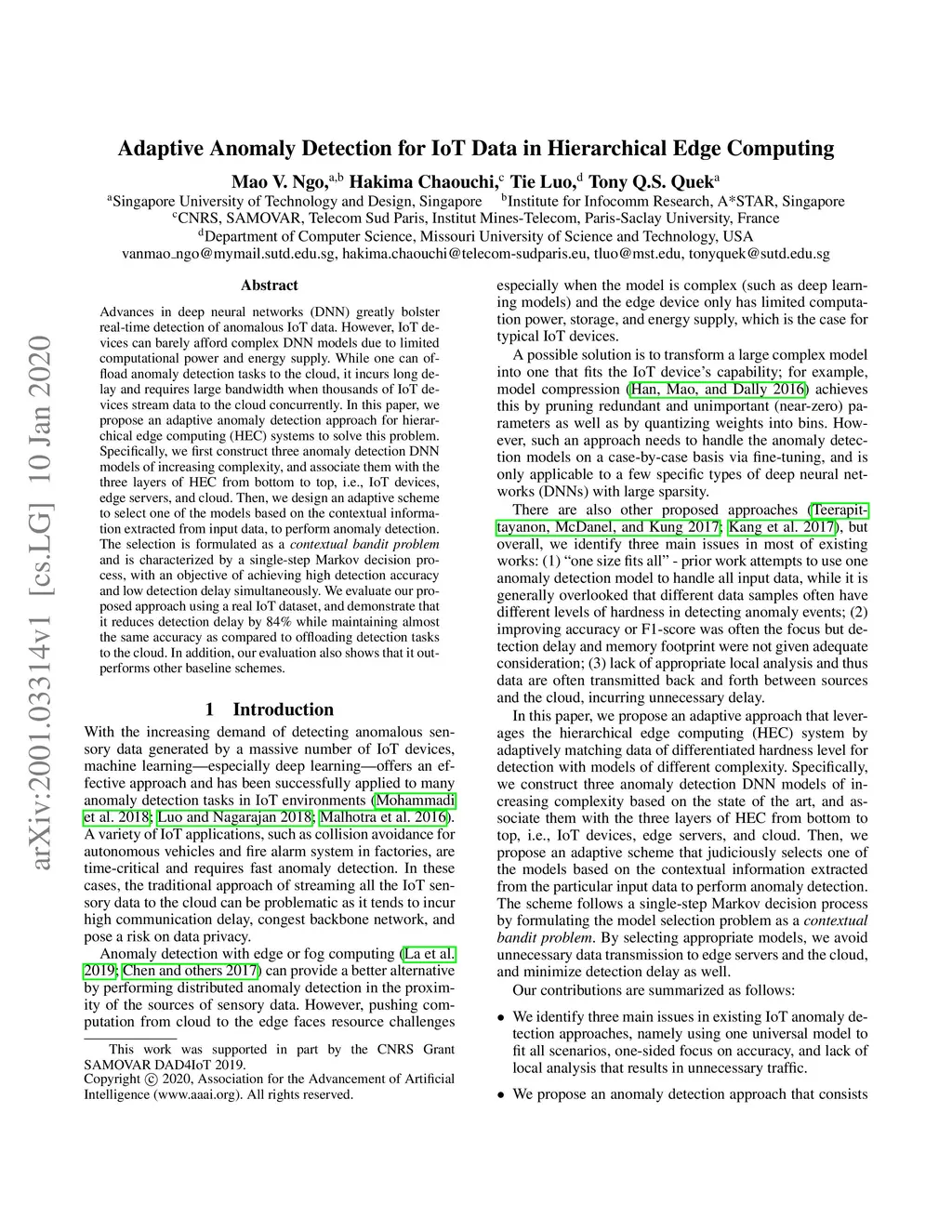 arXiv:2001.03314v1 [cs.LG] 10 Jan 2020

Adaptive Anomaly Detection for IoT Data in Hierarchical Edge Computing

Mao V. Ngo,$^{a,b}$ Hakima Chaouchi,$^{c}$ Tie Luo,$^{d}$ Tony Q.S. Quek$^{a}$

$^{a}$Singapore University of Technology and Design, Singapore $^{b}$Institute for Infocomm Research, A*STAR, Singapore
$^{c}$CNRS, SAMOVAR, Telecom Sud Paris, Institut Mines-Telecom, Paris-Saclay University, France
$^{d}$Department of Computer Science, Missouri University of Science and Technology, USA
vanmao_ngo@mymail.sutd.edu.sg, hakima.chaouchi@telecom-sudparis.eu, tluo@mst.edu, tonyquek@sutd.edu.sg

Abstract

Advances in deep neural networks (DNN) greatly bolster real-time detection of anomalous IoT data. However, IoT devices can barely afford complex DNN models due to limited computational power and energy supply. While one can offload anomaly detection tasks to the cloud, it incurs long delay and requires large bandwidth when thousands of IoT devices stream data to the cloud concurrently. In this paper, we propose an adaptive anomaly detection approach for hierarchical edge computing (HEC) systems to solve this problem. Specifically, we first construct three anomaly detection DNN models of increasing complexity, and associate them with the three layers of HEC from bottom to top, i.e., IoT devices, edge servers, and cloud. Then, we design an adaptive scheme to select one of the models based on the contextual information extracted from input data, to perform anomaly detection. The selection is formulated as a contextual bandit problem and is characterized by a single-step Markov decision process, with an objective of achieving high detection accuracy and low detection delay simultaneously. We evaluate our proposed approach using a real IoT dataset, and demonstrate that it reduces detection delay by 84% while maintaining almost the same accuracy as compared to offloading detection tasks to the cloud. In addition, our evaluation also shows that it outperforms other baseline schemes.

1 Introduction

With the increasing demand of detecting anomalous sensory data generated by a massive number of IoT devices, machine learning—especially deep learning—offers an effective approach and has been successfully applied to many anomaly detection tasks in IoT environments (Mohammadi et al. 2018; Luo and Nagarajan 2018; Malhotra et al. 2016). A variety of IoT applications, such as collision avoidance for autonomous vehicles and fire alarm system in factories, are time-critical and requires fast anomaly detection. In these cases, the traditional approach of streaming all the IoT sensory data to the cloud can be problematic as it tends to incur high communication delay, congest backbone network, and pose a risk on data privacy.

Anomaly detection with edge or fog computing (La et al. 2019; Chen and others 2017) can provide a better alternative by performing distributed anomaly detection in the proximity of the sources of sensory data. However, pushing computation from cloud to the edge faces resource challenges

This work was supported in part by the CNRS Grant SAMOVAR DAD4IoT 2019.
Copyright © 2020, Association for the Advancement of Artificial Intelligence (www.aaai.org). All rights reserved.

especially when the model is complex (such as deep learning models) and the edge device only has limited computation power, storage, and energy supply, which is the case for typical IoT devices.

A possible solution is to transform a large complex model into one that fits the IoT device's capability; for example, model compression (Han, Mao, and Dally 2016) achieves this by pruning redundant and unimportant (near-zero) parameters as well as by quantizing weights into bins. However, such an approach needs to handle the anomaly detection models on a case-by-case basis via fine-tuning, and is only applicable to a few specific types of deep neural networks (DNNs) with large sparsity.

There are also other proposed approaches (Teerapittayanon, McDanel, and Kung 2017; Kang et al. 2017), but overall, we identify three main issues in most of existing works: (1) "one size fits all" - prior work attempts to use one anomaly detection model to handle all input data, while it is generally overlooked that different data samples often have different levels of hardness in detecting anomaly events; (2) improving accuracy or F1-score was often the focus but detection delay and memory footprint were not given adequate consideration; (3) lack of appropriate local analysis and thus data are often transmitted back and forth between sources and the cloud, incurring unnecessary delay.

In this paper, we propose an adaptive approach that leverages the hierarchical edge computing (HEC) system by adaptively matching data of differentiated hardness level for detection with models of different complexity. Specifically, we construct three anomaly detection DNN models of increasing complexity based on the state of the art, and associate them with the three layers of HEC from bottom to top, i.e., IoT devices, edge servers, and cloud. Then, we propose an adaptive scheme that judiciously selects one of the models based on the contextual information extracted from the particular input data to perform anomaly detection. The scheme follows a single-step Markov decision process by formulating the model selection problem as a contextual bandit problem. By selecting appropriate models, we avoid unnecessary data transmission to edge servers and the cloud, and minimize detection delay as well.

Our contributions are summarized as follows:

• We identify three main issues in existing IoT anomaly detection approaches, namely using one universal model to fit all scenarios, one-sided focus on accuracy, and lack of local analysis that results in unnecessary traffic.

• We propose an anomaly detection approach that consists